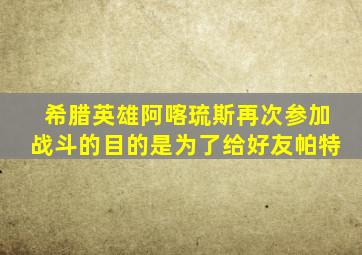 希腊英雄阿喀琉斯再次参加战斗的目的是为了给好友帕特